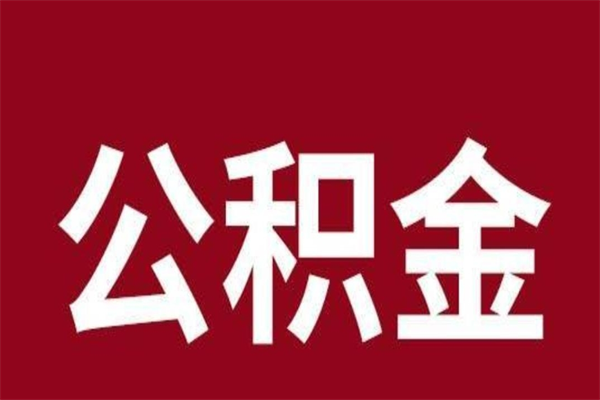 公积金